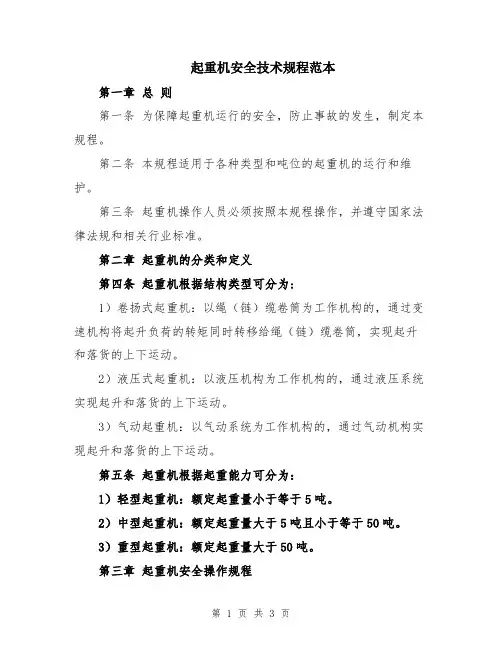 起重机安全技术规程范本

第一章 总 则

第一条 为保障起重机运行的安全，防止事故的发生，制定本规程。

第二条 本规程适用于各种类型和吨位的起重机的运行和维护。

第三条 起重机操作人员必须按照本规程操作，并遵守国家法律法规和相关行业标准。

第二章 起重机的分类和定义

第四条 起重机根据结构类型可分为：

1）卷扬式起重机：以绳（链）缆卷筒为工作机构的，通过变速机构将起升负荷的转矩同时转移给绳（链）缆卷筒，实现起升和落货的上下运动。

2）液压式起重机：以液压机构为工作机构的，通过液压系统实现起升和落货的上下运动。

3）气动起重机：以气动系统为工作机构的，通过气动机构实现起升和落货的上下运动。

第五条 起重机根据起重能力可分为：

1）轻型起重机：额定起重量小于等于5吨。

2）中型起重机：额定起重量大于5吨且小于等于50吨。

3）重型起重机：额定起重量大于50吨。

第三章 起重机安全操作规程

第 1 页 共 3 页